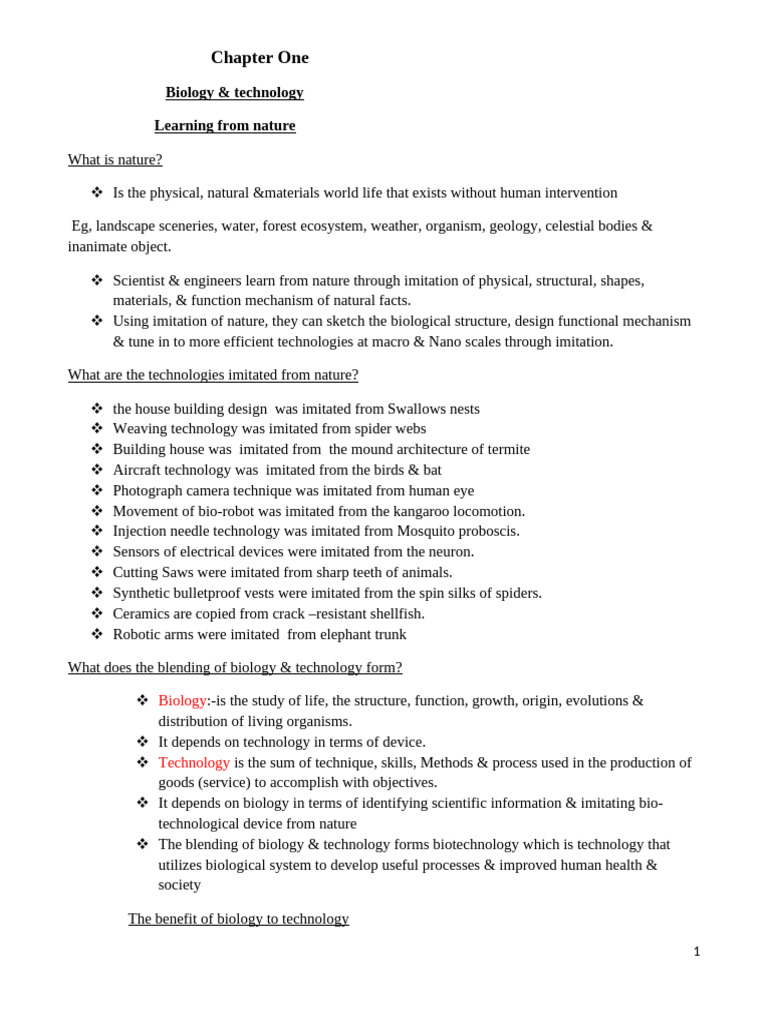 Chapter One

Biology & technology

Learning from nature

What is nature?

❖ Is the physical, natural &materials world life that exists without human intervention

Eg, landscape sceneries, water, forest ecosystem, weather, organism, geology, celestial bodies & inanimate object.

❖ Scientist & engineers learn from nature through imitation of physical, structural, shapes, materials, & function mechanism of natural facts.
❖ Using imitation of nature, they can sketch the biological structure, design functional mechanism & tune in to more efficient technologies at macro & Nano scales through imitation.

What are the technologies imitated from nature?

❖ the house building design was imitated from Swallows nests
❖ Weaving technology was imitated from spider webs
❖ Building house was imitated from the mound architecture of termite
❖ Aircraft technology was imitated from the birds & bat
❖ Photograph camera technique was imitated from human eye
❖ Movement of bio-robot was imitated from the kangaroo locomotion.
❖ Injection needle technology was imitated from Mosquito proboscis.
❖ Sensors of electrical devices were imitated from the neuron.
❖ Cutting Saws were imitated from sharp teeth of animals.
❖ Synthetic bulletproof vests were imitated from the spin silks of spiders.
❖ Ceramics are copied from crack –resistant shellfish.
❖ Robotic arms were imitated from elephant trunk

What does the blending of biology & technology form?

❖ Biology:-is the study of life, the structure, function, growth, origin, evolutions & distribution of living organisms.
❖ It depends on technology in terms of device.
❖ Technology is the sum of technique, skills, Methods & process used in the production of goods (service) to accomplish with objectives.
❖ It depends on biology in terms of identifying scientific information & imitating bio-technological device from nature
❖ The blending of biology & technology forms biotechnology which is technology that utilizes biological system to develop useful processes & improved human health & society

The benefit of biology to technology

1